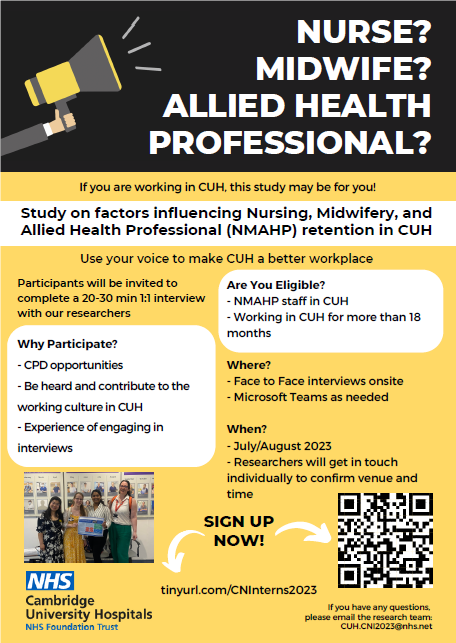 NURSE?
MIDWIFE?
ALLIED HEALTH PROFESSIONAL?

If you are working in CUH, this study may be for you!

Study on factors influencing Nursing, Midwifery, and Allied Health Professional (NMAHP) retention in CUH

Use your voice to make CUH a better workplace

Participants will be invited to complete a 20-30 min 1:1 interview with our researchers

Why Participate?
- CPD opportunities
- Be heard and contribute to the working culture in CUH
- Experience of engaging in interviews

Are You Eligible?
- NMAHP staff in CUH
- Working in CUH for more than 18 months

Where?
- Face to Face interviews onsite
- Microsoft Teams as needed

When?
- July/August 2023
- Researchers will get in touch individually to confirm venue and time

SIGN UP NOW!

tinyurl.com/CNInterns2023

NHS
Cambridge University Hospitals
NHS Foundation Trust

If you have any questions, please email the research team: CUH.CNI2023@nhs.net